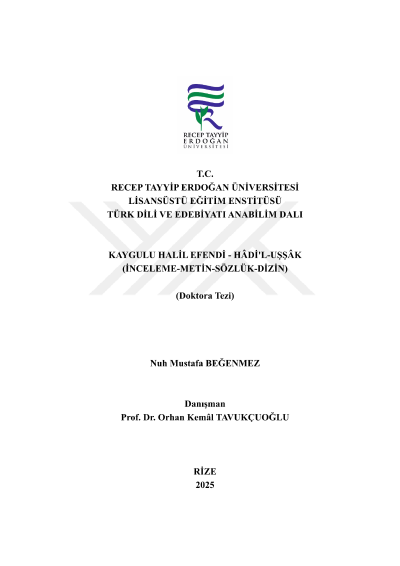 RECEP TAYYİP
ERDOĞAN
ÜNİVERSİTESİ

T.C.
RECEP TAYYİP ERDOĞAN ÜNİVERSİTESİ
LİSANSÜSTÜ EĞİTİM ENSTİTÜSÜ
TÜRK DİLİ VE EDEBİYATI ANABİLİM DALI

KAYGULU HALİL EFENDİ - HÂDİ'L-UŞŞÂK
(İNCELEME-METİN-SÖZLÜK-DİZİN)

(Doktora Tezi)

Nuh Mustafa BEĞENMEZ

Danışman
Prof. Dr. Orhan Kemâl TAVUKÇUOĞLU

RİZE
2025